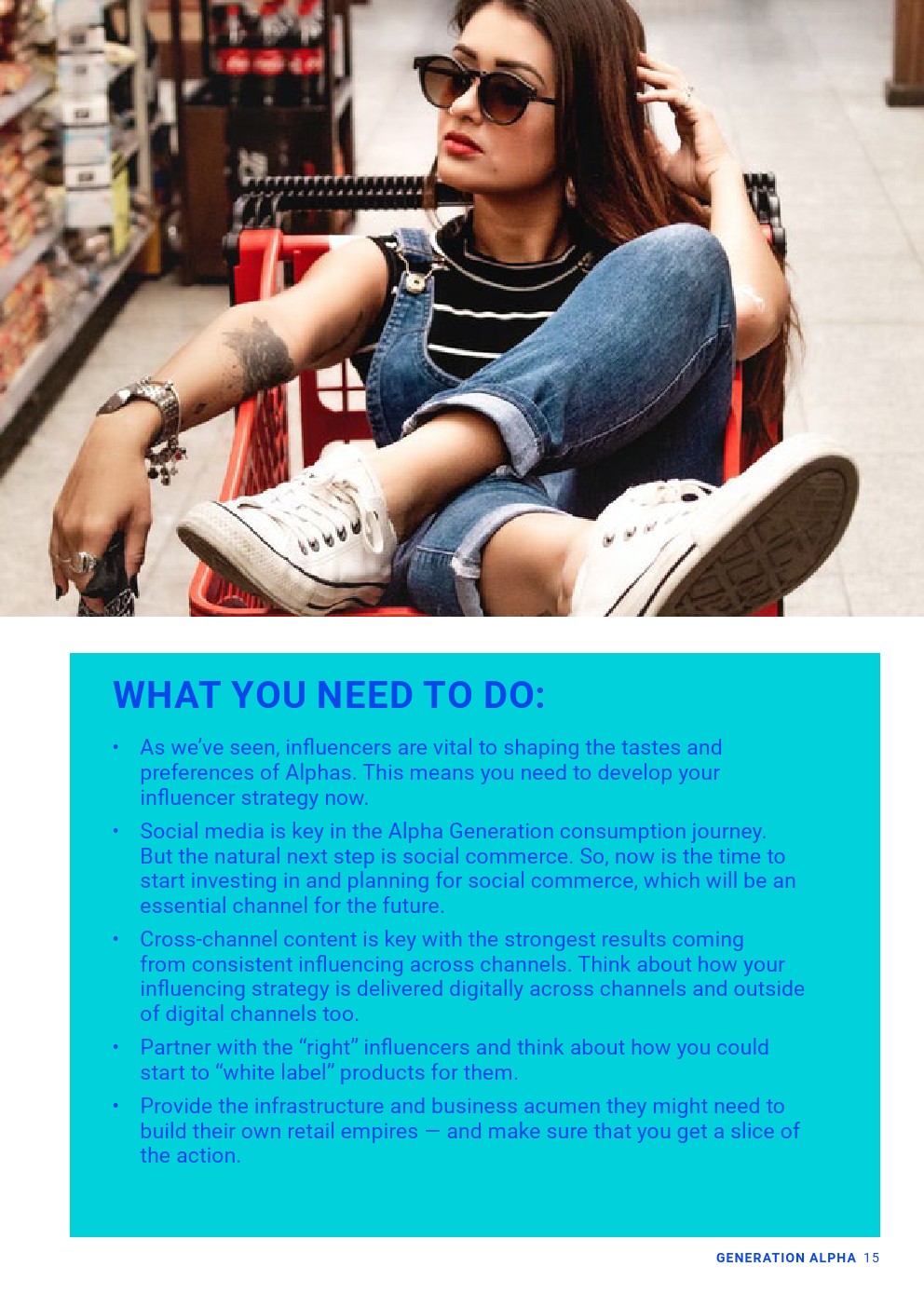 WHAT YOU NEED TO DO:

• As we've seen, influencers are vital to shaping the tastes and preferences of Alphas. This means you need to develop your influencer strategy now.

• Social media is key in the Alpha Generation consumption journey. But the natural next step is social commerce. So, now is the time to start investing in and planning for social commerce, which will be an essential channel for the future.

• Cross-channel content is key with the strongest results coming from consistent influencing across channels. Think about how your influencing strategy is delivered digitally across channels and outside of digital channels too.

• Partner with the "right" influencers and think about how you could start to "white label" products for them.

• Provide the infrastructure and business acumen they might need to build their own retail empires — and make sure that you get a slice of the action.

GENERATION ALPHA 15